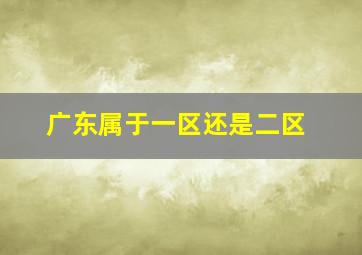 广东属于一区还是二区